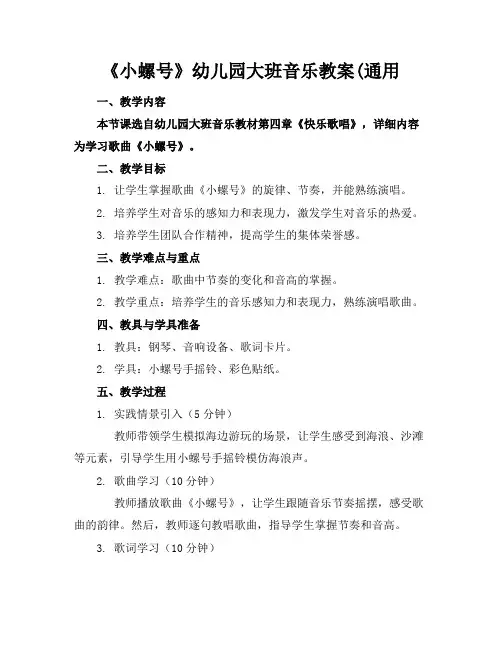 《小螺号》幼儿园大班音乐教案(通用

一、教学内容

本节课选自幼儿园大班音乐教材第四章《快乐歌唱》，详细内容为学习歌曲《小螺号》。

二、教学目标

1. 让学生掌握歌曲《小螺号》的旋律、节奏，并能熟练演唱。

2. 培养学生对音乐的感知力和表现力，激发学生对音乐的热爱。

3. 培养学生团队合作精神，提高学生的集体荣誉感。

三、教学难点与重点

1. 教学难点：歌曲中节奏的变化和音高的掌握。

2. 教学重点：培养学生的音乐感知力和表现力，熟练演唱歌曲。

四、教具与学具准备

1. 教具：钢琴、音响设备、歌词卡片。

2. 学具：小螺号手摇铃、彩色贴纸。

五、教学过程

1. 实践情景引入（5 分钟）

教师带领学生模拟海边游玩的场景，让学生感受到海浪、沙滩等元素，引导学生用小螺号手摇铃模仿海浪声。

2. 歌曲学习（10 分钟）

教师播放歌曲《小螺号》，让学生跟随音乐节奏摇摆，感受歌曲的韵律。然后，教师逐句教唱歌曲，指导学生掌握节奏和音高。

3. 歌词学习（10 分钟）